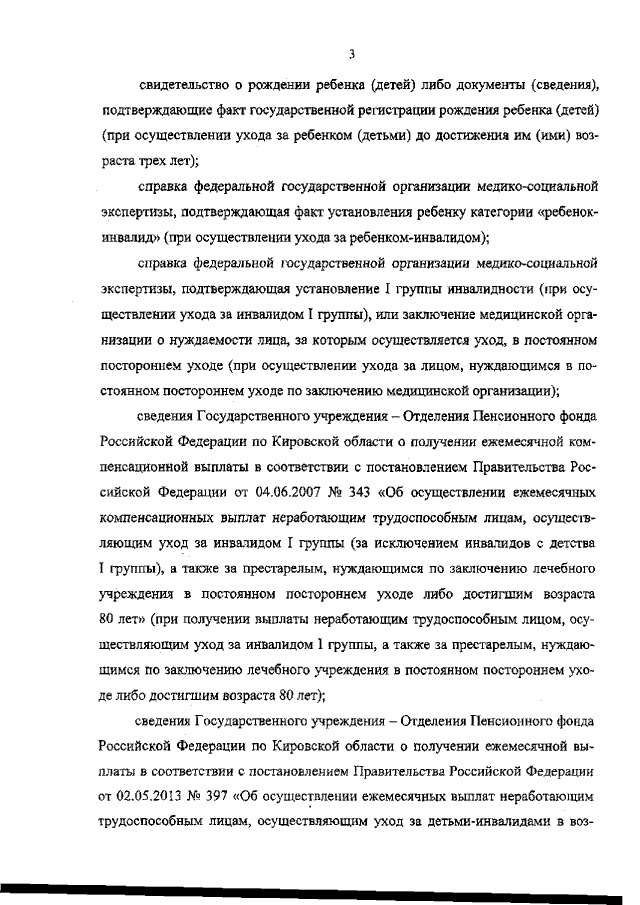 3

свидетельство о рождении ребенка (детей) либо документы (сведения), подтверждающие факт государственной регистрации рождения ребенка (детей) (при осуществлении ухода за ребенком (детьми) до достижения им (ими) возраста трех лет);

справка федеральной государственной организации медико-социальной экспертизы, подтверждающая факт установления ребенку категории «ребенок-инвалид» (при осуществлении ухода за ребенком-инвалидом);

справка федеральной государственной организации медико-социальной экспертизы, подтверждающая установление I группы инвалидности (при осуществлении ухода за инвалидом I группы), или заключение медицинской организации о нуждаемости лица, за которым осуществляется уход, в постоянном постороннем уходе (при осуществлении ухода за лицом, нуждающимся в постоянном постороннем уходе по заключению медицинской организации);

сведения Государственного учреждения – Отделения Пенсионного фонда Российской Федерации по Кировской области о получении ежемесячной компенсационной выплаты в соответствии с постановлением Правительства Российской Федерации от 04.06.2007 № 343 «Об осуществлении ежемесячных компенсационных выплат неработающим трудоспособным лицам, осуществляющим уход за инвалидом I группы (за исключением инвалидов с детства I группы), а также за престарелым, нуждающимся по заключению лечебного учреждения в постоянном постороннем уходе либо достигшим возраста 80 лет» (при получении выплаты неработающим трудоспособным лицом, осуществляющим уход за инвалидом I группы, а также за престарелым, нуждающимся по заключению лечебного учреждения в постоянном постороннем уходе либо достигшим возраста 80 лет);

сведения Государственного учреждения – Отделения Пенсионного фонда Российской Федерации по Кировской области о получении ежемесячной выплаты в соответствии с постановлением Правительства Российской Федерации от 02.05.2013 № 397 «Об осуществлении ежемесячных выплат неработающим трудоспособным лицам, осуществляющим уход за детьми-инвалидами в воз-